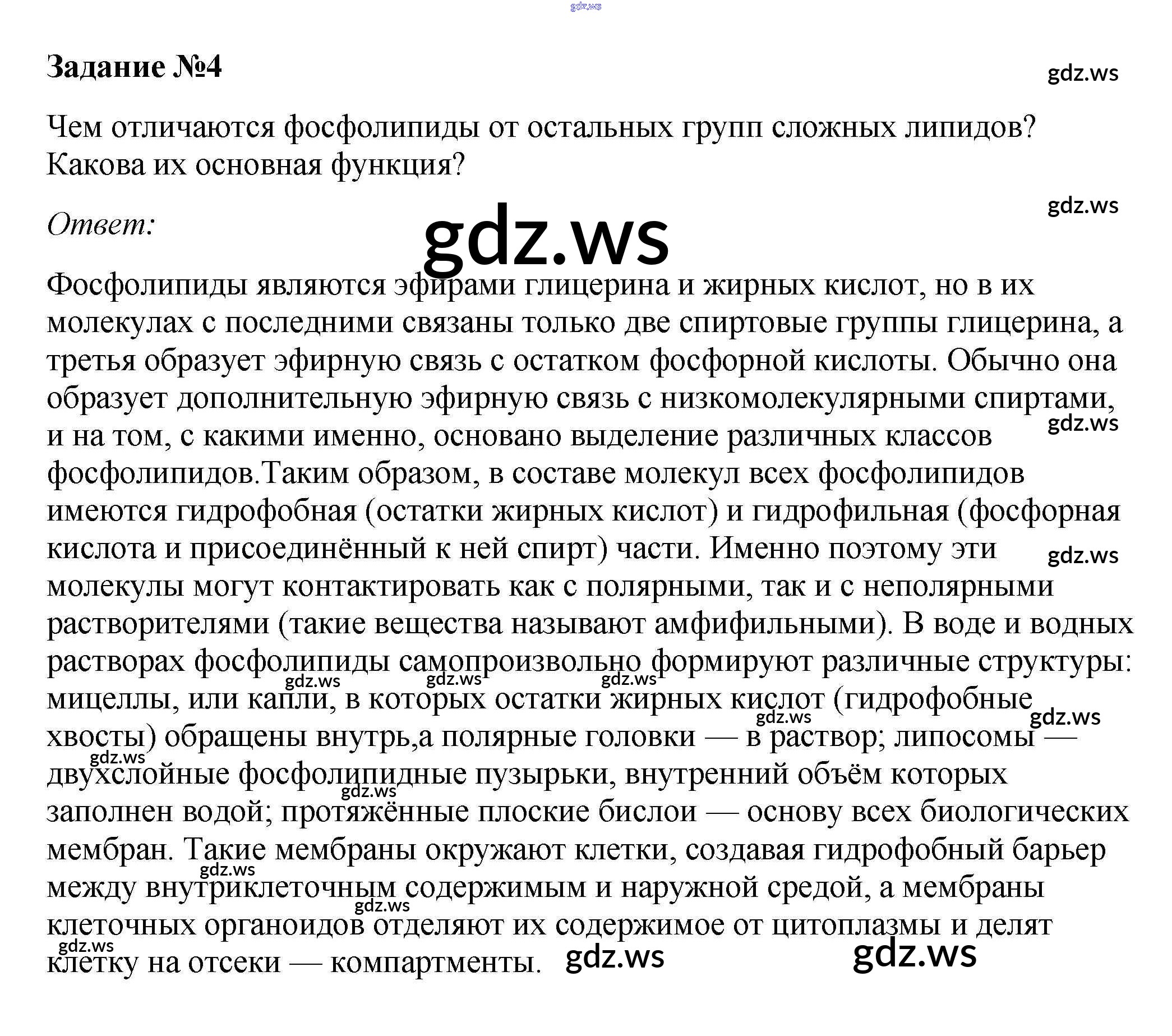 gdz.ws

Задание №4

gdz.ws

Чем отличаются фосфолипиды от остальных групп сложных липидов? Какова их основная функция?

gdz.ws

Ответ:

gdz.ws

Фосфолипиды являются эфирами глицерина и жирных кислот, но в их молекулах с последними связаны только две спиртовые группы глицерина, а третья образует эфирную связь с остатком фосфорной кислоты. Обычно она образует дополнительную эфирную связь с низкомолекулярными спиртами, и на том, с какими именно, основано выделение различных классов фосфолипидов.Таким образом, в составе молекул всех фосфолипидов имеются гидрофобная (остатки жирных кислот) и гидрофильная (фосфорная кислота и присоединённый к ней спирт) части. Именно поэтому эти молекулы могут контактировать как с полярными, так и с неполярными растворителями (такие вещества называют амфифильными). В воде и водных растворах фосфолипиды самопроизвольно формируют различные структуры: мицеллы, или капли, в которых остатки жирных кислот (гидрофобные хвосты) обращены внутрь,а полярные головки — в раствор; липосомы — двухслойные фосфолипидные пузырьки, внутренний объём которых заполнен водой; протяжённые плоские бислои — основу всех биологических мембран. Такие мембраны окружают клетки, создавая гидрофобный барьер между внутриклеточным содержимым и наружной средой, а мембраны клеточных органоидов отделяют их содержимое от цитоплазмы и делят клетку на отсеки — компартменты.

gdz.ws gdz.ws gdz.ws gdz.ws gdz.ws gdz.ws gdz.ws gdz.ws gdz.ws gdz.ws gdz.ws gdz.ws gdz.ws gdz.ws